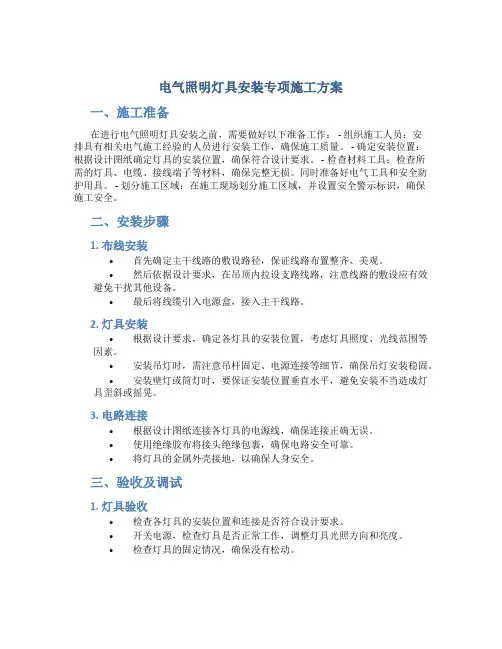 电气照明灯具安装专项施工方案

一、施工准备

在进行电气照明灯具安装之前，需要做好以下准备工作： - 组织施工人员：安排具有相关电气施工经验的人员进行安装工作，确保施工质量。 - 确定安装位置：根据设计图纸确定灯具的安装位置，确保符合设计要求。 - 检查材料工具：检查所需的灯具、电缆、接线端子等材料，确保完整无损。同时准备好电气工具和安全防护用具。 - 划分施工区域：在施工现场划分施工区域，并设置安全警示标识，确保施工安全。

二、安装步骤

1. 布线安装

• 首先确定主干线路的敷设路径，保证线路布置整齐、美观。
• 然后依据设计要求，在吊顶内拉设支路线路，注意线路的敷设应有效避免干扰其他设备。
• 最后将线缆引入电源盒，接入主干线路。

2. 灯具安装

• 根据设计要求，确定各灯具的安装位置，考虑灯具照度、光线范围等因素。
• 安装吊灯时，需注意吊杆固定、电源连接等细节，确保吊灯安装稳固。
• 安装壁灯或筒灯时，要保证安装位置垂直水平，避免安装不当造成灯具歪斜或摇晃。

3. 电路连接

• 根据设计图纸连接各灯具的电源线，确保连接正确无误。
• 使用绝缘胶布将接头绝缘包裹，确保电路安全可靠。
• 将灯具的金属外壳接地，以确保人身安全。

三、验收及调试

1. 灯具验收

• 检查各灯具的安装位置和连接是否符合设计要求。
• 开关电源，检查灯具是否正常工作，调整灯具光照方向和亮度。
• 检查灯具的固定情况，确保没有松动。